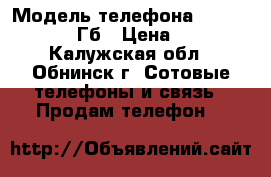 Модель телефона Гб Цена Калужская обл Обнинск г Сотовые телефоны и связь Продам телефон

http://Объявлений.сайт